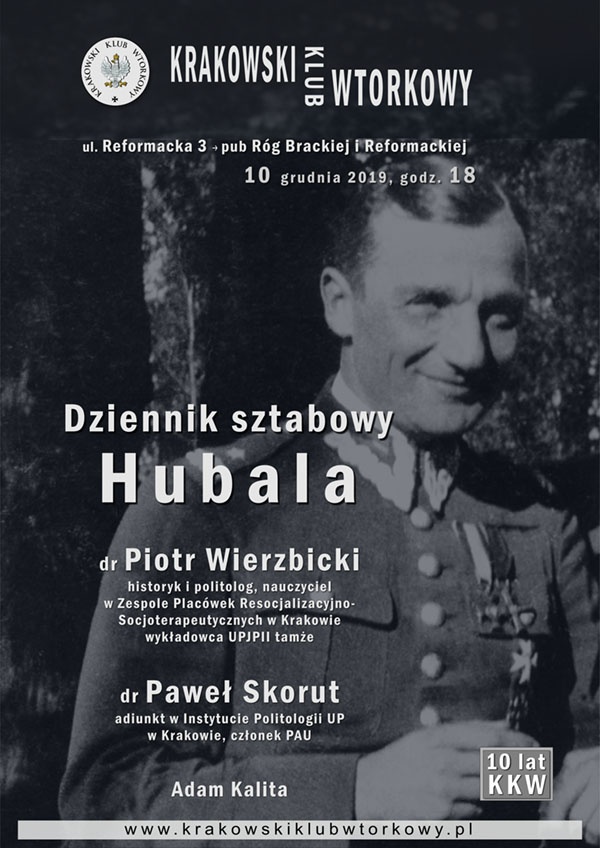 KRAKOWSKI KLUB WTORKOWY

KRAKOWSKI KLUB WTORKOWY

ul. Reformacka 3 → pub Róg Brackiej i Reformackiej
10 grudnia 2019, godz. 18

Dziennik sztabowy
Hubala

dr Piotr Wierzbicki
historyk i politolog, nauczyciel w Zespole Placówek Resocjalizacyjno-Socjoterapeutycznych w Krakowie wykładowca UPJPII tamże

dr Paweł Skorut
adiunkt w Instytucie Politologii UP w Krakowie, członek PAU

Adam Kalita

10 lat KKW

www.krakowskiklubwtorkowy.pl